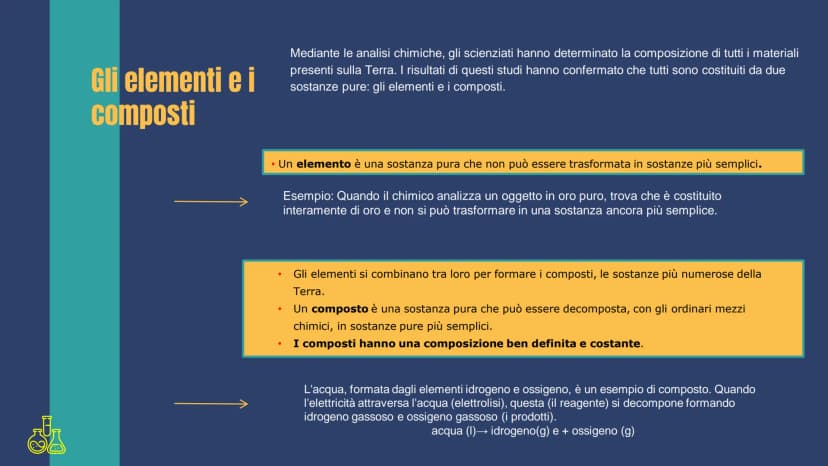 Gli elementi e i composti

Mediante le analisi chimiche, gli scienziati hanno determinato la composizione di tutti i materiali presenti sulla Terra. I risultati di questi studi hanno confermato che tutti sono costituiti da due sostanze pure: gli elementi e i composti.

• Un elemento è una sostanza pura che non può essere trasformata in sostanze più semplici.

Esempio: Quando il chimico analizza un oggetto in oro puro, trova che è costituito interamente di oro e non si può trasformare in una sostanza ancora più semplice.

• Gli elementi si combinano tra loro per formare i composti, le sostanze più numerose della Terra.
• Un composto è una sostanza pura che può essere decomposta, con gli ordinari mezzi chimici, in sostanze pure più semplici.
• I composti hanno una composizione ben definita e costante.

L'acqua, formata dagli elementi idrogeno e ossigeno, è un esempio di composto. Quando l'elettricità attraversa l'acqua (elettrolisi), questa (il reagente) si decompone formando idrogeno gassoso e ossigeno gassoso (i prodotti).
acqua (l)→ idrogeno(g) e + ossigeno (g)